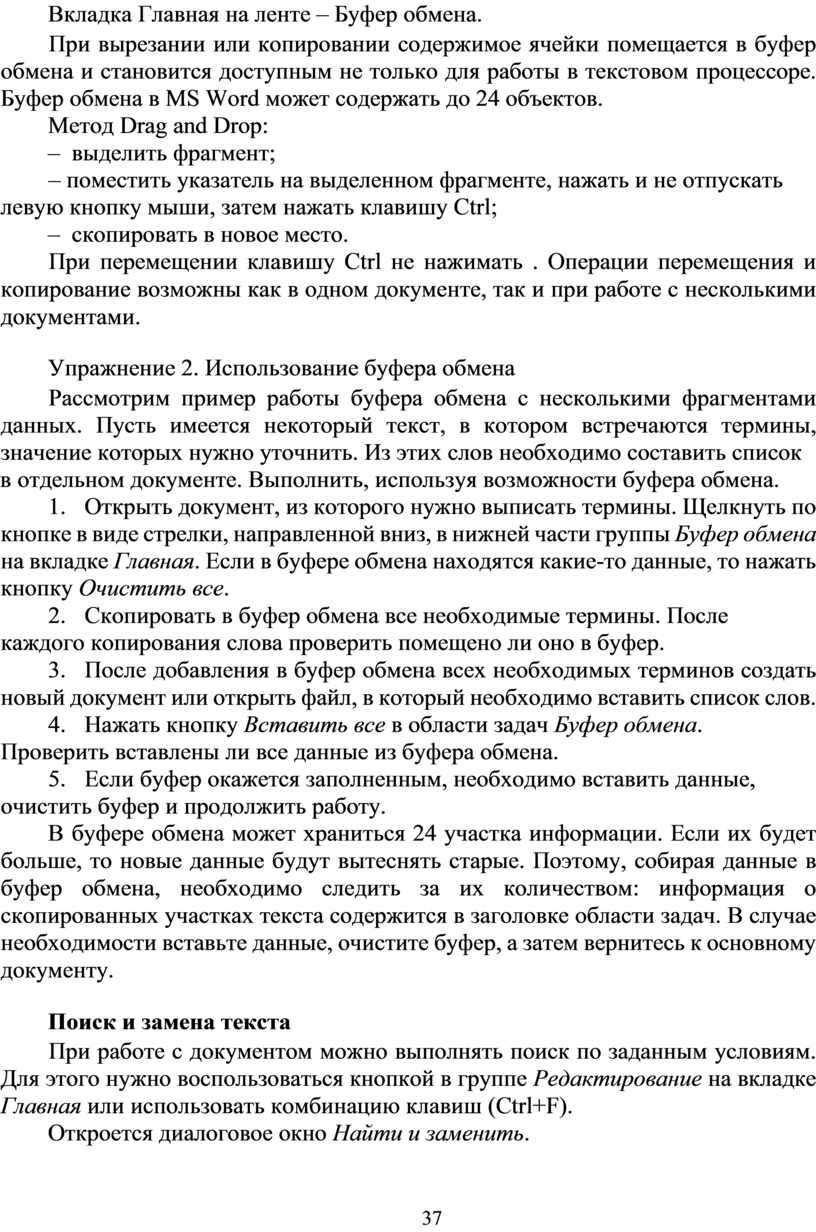 Вкладка Главная на ленте – Буфер обмена.

При вырезании или копировании содержимое ячейки помещается в буфер обмена и становится доступным не только для работы в текстовом процессоре. Буфер обмена в MS Word может содержать до 24 объектов.

Метод Drag and Drop:

– выделить фрагмент;

– поместить указатель на выделенном фрагменте, нажать и не отпускать левую кнопку мыши, затем нажать клавишу Ctrl;

– скопировать в новое место.

При перемещении клавишу Ctrl не нажимать . Операции перемещения и копирование возможны как в одном документе, так и при работе с несколькими документами.

Упражнение 2. Использование буфера обмена

Рассмотрим пример работы буфера обмена с несколькими фрагментами данных. Пусть имеется некоторый текст, в котором встречаются термины, значение которых нужно уточнить. Из этих слов необходимо составить список в отдельном документе. Выполнить, используя возможности буфера обмена.

1. Открыть документ, из которого нужно выписать термины. Щелкнуть по кнопке в виде стрелки, направленной вниз, в нижней части группы Буфер обмена на вкладке Главная. Если в буфере обмена находятся какие-то данные, то нажать кнопку Очистить все.

2. Скопировать в буфер обмена все необходимые термины. После каждого копирования слова проверить помещено ли оно в буфер.

3. После добавления в буфер обмена всех необходимых терминов создать новый документ или открыть файл, в который необходимо вставить список слов.

4. Нажать кнопку Вставить все в области задач Буфер обмена. Проверить вставлены ли все данные из буфера обмена.

5. Если буфер окажется заполненным, необходимо вставить данные, очистить буфер и продолжить работу.

В буфере обмена может храниться 24 участка информации. Если их будет больше, то новые данные будут вытеснять старые. Поэтому, собирая данные в буфер обмена, необходимо следить за их количеством: информация о скопированных участках текста содержится в заголовке области задач. В случае необходимости вставьте данные, очистите буфер, а затем вернитесь к основному документу.

Поиск и замена текста

При работе с документом можно выполнять поиск по заданным условиям. Для этого нужно воспользоваться кнопкой в группе Редактирование на вкладке Главная или использовать комбинацию клавиш (Ctrl+F).

Откроется диалоговое окно Найти и заменить.

37